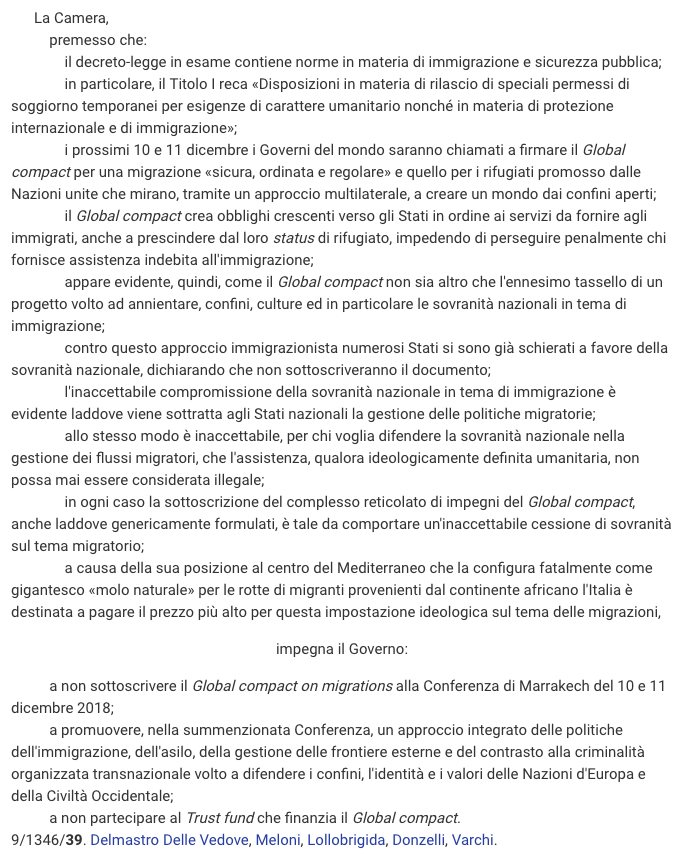 La Camera,

premesso che:

il decreto-legge in esame contiene norme in materia di immigrazione e sicurezza pubblica;

in particolare, il Titolo I reca «Disposizioni in materia di rilascio di speciali permessi di soggiorno temporanei per esigenze di carattere umanitario nonché in materia di protezione internazionale e di immigrazione»;

i prossimi 10 e 11 dicembre i Governi del mondo saranno chiamati a firmare il Global compact per una migrazione «sicura, ordinata e regolare» e quello per i rifugiati promosso dalle Nazioni unite che mirano, tramite un approccio multilaterale, a creare un mondo dai confini aperti;

il Global compact crea obblighi crescenti verso gli Stati in ordine ai servizi da fornire agli immigrati, anche a prescindere dal loro status di rifugiato, impedendo di perseguire penalmente chi fornisce assistenza indebita all'immigrazione;

appare evidente, quindi, come il Global compact non sia altro che l'ennesimo tassello di un progetto volto ad annientare, confini, culture ed in particolare le sovranità nazionali in tema di immigrazione;

contro questo approccio immigrazionista numerosi Stati si sono già schierati a favore della sovranità nazionale, dichiarando che non sottoscriveranno il documento;

l'inaccettabile compromissione della sovranità nazionale in tema di immigrazione è evidente laddove viene sottratta agli Stati nazionali la gestione delle politiche migratorie;

allo stesso modo è inaccettabile, per chi voglia difendere la sovranità nazionale nella gestione dei flussi migratori, che l'assistenza, qualora ideologicamente definita umanitaria, non possa mai essere considerata illegale;

in ogni caso la sottoscrizione del complesso reticolato di impegni del Global compact, anche laddove genericamente formulati, è tale da comportare un'inaccettabile cessione di sovranità sul tema migratorio;

a causa della sua posizione al centro del Mediterraneo che la configura fatalmente come gigantesco «molo naturale» per le rotte di migranti provenienti dal continente africano l'Italia è destinata a pagare il prezzo più alto per questa impostazione ideologica sul tema delle migrazioni,

impegna il Governo:

a non sottoscrivere il Global compact on migrations alla Conferenza di Marrakech del 10 e 11 dicembre 2018;

a promuovere, nella summenzionata Conferenza, un approccio integrato delle politiche dell'immigrazione, dell'asilo, della gestione delle frontiere esterne e del contrasto alla criminalità organizzata transnazionale volto a difendere i confini, l'identità e i valori delle Nazioni d'Europa e della Civiltà Occidentale;

a non partecipare al Trust fund che finanzia il Global compact.

9/1346/39. Delmastro Delle Vedove, Meloni, Lollobrigida, Donzelli, Varchi.